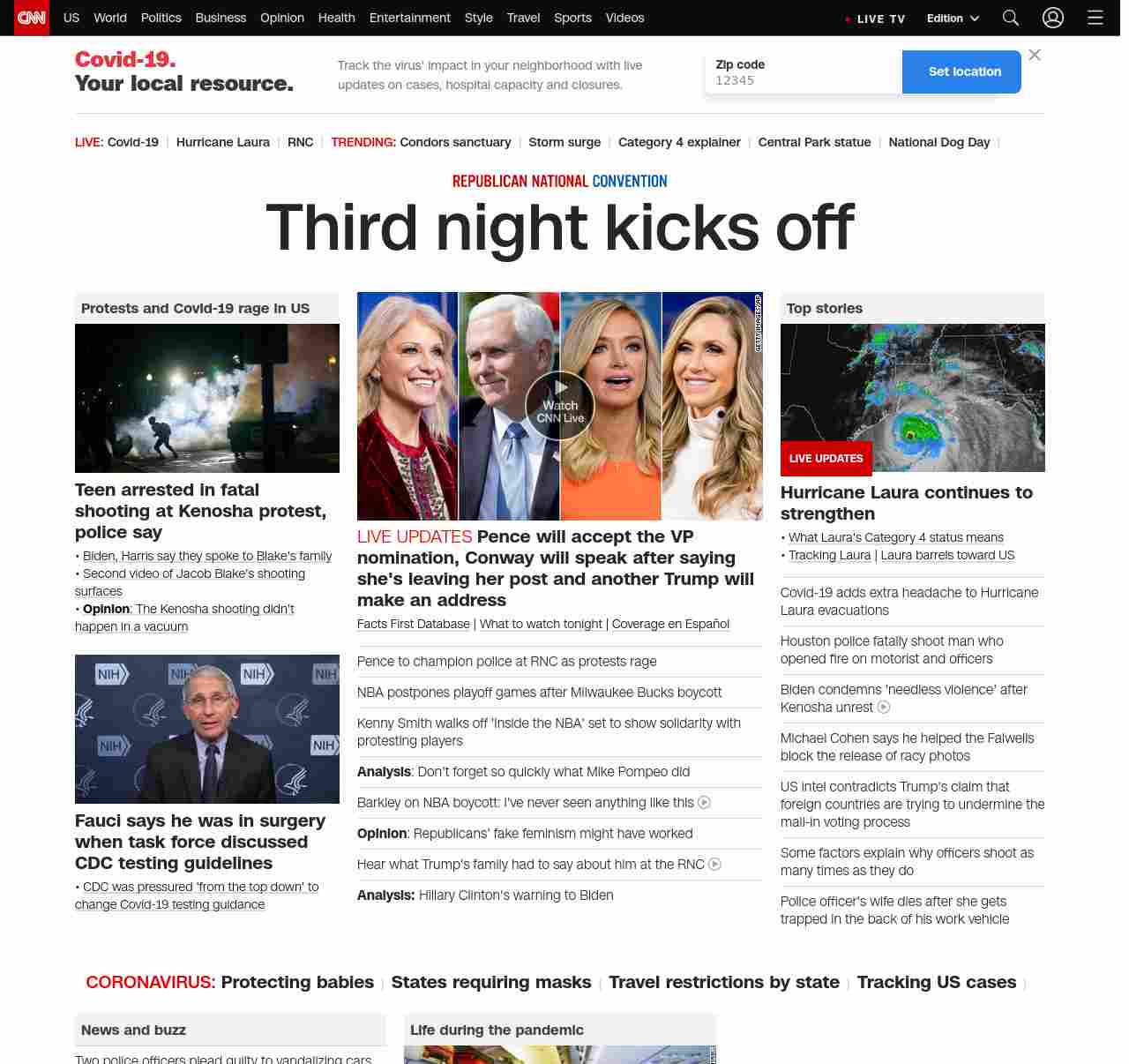 CNN US World Politics Business Opinion Health Entertainment Style Travel Sports Videos LIVE TV Edition

Covid-19.
Your local resource.

Track the virus' impact in your neighborhood with live updates on cases, hospital capacity and closures.

Zip code
12345
Set location

LIVE: Covid-19 | Hurricane Laura | RNC | TRENDING: Condors sanctuary | Storm surge | Category 4 explainer | Central Park statue | National Dog Day |

REPUBLICAN NATIONAL CONVENTION

Third night kicks off

Protests and Covid-19 rage in US

Teen arrested in fatal shooting at Kenosha protest, police say
• Biden, Harris say they spoke to Blake's family
• Second video of Jacob Blake's shooting surfaces
• Opinion: The Kenosha shooting didn't happen in a vacuum

NIH NIH NIH NIH NIH NIH

Fauci says he was in surgery when task force discussed CDC testing guidelines
• CDC was pressured 'from the top down' to change Covid-19 testing guidance

GETTY IMAGES/AP
Watch CNN Live

LIVE UPDATES Pence will accept the VP nomination, Conway will speak after saying she's leaving her post and another Trump will make an address
Facts First Database | What to watch tonight | Coverage en Español

Pence to champion police at RNC as protests rage
NBA postpones playoff games after Milwaukee Bucks boycott
Kenny Smith walks off 'Inside the NBA' set to show solidarity with protesting players
Analysis: Don't forget so quickly what Mike Pompeo did
Barkley on NBA boycott: I've never seen anything like this
Opinion: Republicans' fake feminism might have worked
Hear what Trump's family had to say about him at the RNC
Analysis: Hillary Clinton's warning to Biden

Top stories

LIVE UPDATES
Hurricane Laura continues to strengthen
• What Laura's Category 4 status means
• Tracking Laura | Laura barrels toward US

Covid-19 adds extra headache to Hurricane Laura evacuations
Houston police fatally shoot man who opened fire on motorist and officers
Biden condemns 'needless violence' after Kenosha unrest
Michael Cohen says he helped the Falwells block the release of racy photos
US intel contradicts Trump's claim that foreign countries are trying to undermine the mail-in voting process
Some factors explain why officers shoot as many times as they do
Police officer's wife dies after she gets trapped in the back of his work vehicle

CORONAVIRUS: Protecting babies | States requiring masks | Travel restrictions by state | Tracking US cases |

News and buzz
Two police officers plead guilty to vandalizing cars

Life during the pandemic